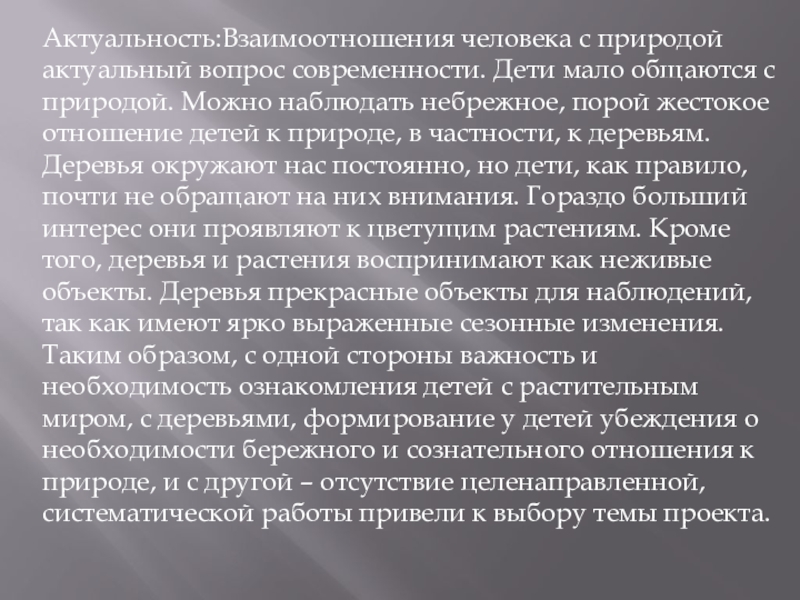 Актуальность:Взаимоотношения человека с природой актуальный вопрос современности. Дети мало общаются с природой. Можно наблюдать небрежное, порой жестокое отношение детей к природе, в частности, к деревьям. Деревья окружают нас постоянно, но дети, как правило, почти не обращают на них внимания. Гораздо больший интерес они проявляют к цветущим растениям. Кроме того, деревья и растения воспринимают как неживые объекты. Деревья прекрасные объекты для наблюдений, так как имеют ярко выраженные сезонные изменения. Таким образом, с одной стороны важность и необходимость ознакомления детей с растительным миром, с деревьями, формирование у детей убеждения о необходимости бережного и сознательного отношения к природе, и с другой – отсутствие целенаправленной, систематической работы привели к выбору темы проекта.